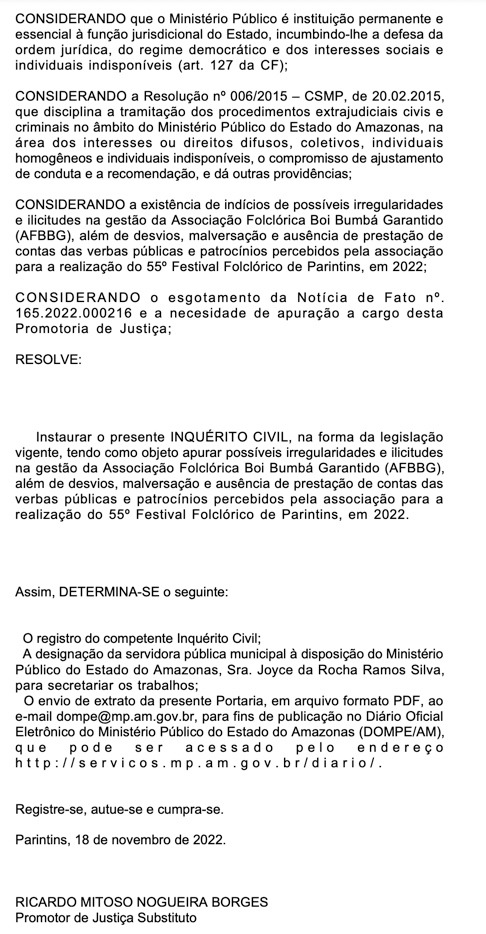 CONSIDERANDO que o Ministério Público é instituição permanente e essencial à função jurisdicional do Estado, incumbindo-lhe a defesa da ordem jurídica, do regime democrático e dos interesses sociais e individuais indisponíveis (art. 127 da CF);

CONSIDERANDO a Resolução nº 006/2015 – CSMP, de 20.02.2015, que disciplina a tramitação dos procedimentos extrajudiciais civis e criminais no âmbito do Ministério Público do Estado do Amazonas, na área dos interesses ou direitos difusos, coletivos, individuais homogêneos e individuais indisponíveis, o compromisso de ajustamento de conduta e a recomendação, e dá outras providências;

CONSIDERANDO a existência de indícios de possíveis irregularidades e ilicitudes na gestão da Associação Folclórica Boi Bumbá Garantido (AFBBG), além de desvios, malversação e ausência de prestação de contas das verbas públicas e patrocínios percebidos pela associação para a realização do 55º Festival Folclórico de Parintins, em 2022;

CONSIDERANDO o esgotamento da Notícia de Fato nº. 165.2022.000216 e a necesidade de apuração a cargo desta Promotoria de Justiça;

RESOLVE:

Instaurar o presente INQUÉRITO CIVIL, na forma da legislação vigente, tendo como objeto apurar possíveis irregularidades e ilicitudes na gestão da Associação Folclórica Boi Bumbá Garantido (AFBBG), além de desvios, malversação e ausência de prestação de contas das verbas públicas e patrocínios percebidos pela associação para a realização do 55º Festival Folclórico de Parintins, em 2022.

Assim, DETERMINA-SE o seguinte:

O registro do competente Inquérito Civil;
A designação da servidora pública municipal à disposição do Ministério Público do Estado do Amazonas, Sra. Joyce da Rocha Ramos Silva, para secretariar os trabalhos;
O envio de extrato da presente Portaria, em arquivo formato PDF, ao e-mail dompe@mp.am.gov.br, para fins de publicação no Diário Oficial Eletrônico do Ministério Público do Estado do Amazonas (DOMPE/AM), que pode ser acessado pelo endereço http://servicos.mp.am.gov.br/diario/.

Registre-se, autue-se e cumpra-se.

Parintins, 18 de novembro de 2022.

RICARDO MITOSO NOGUEIRA BORGES
Promotor de Justiça Substituto